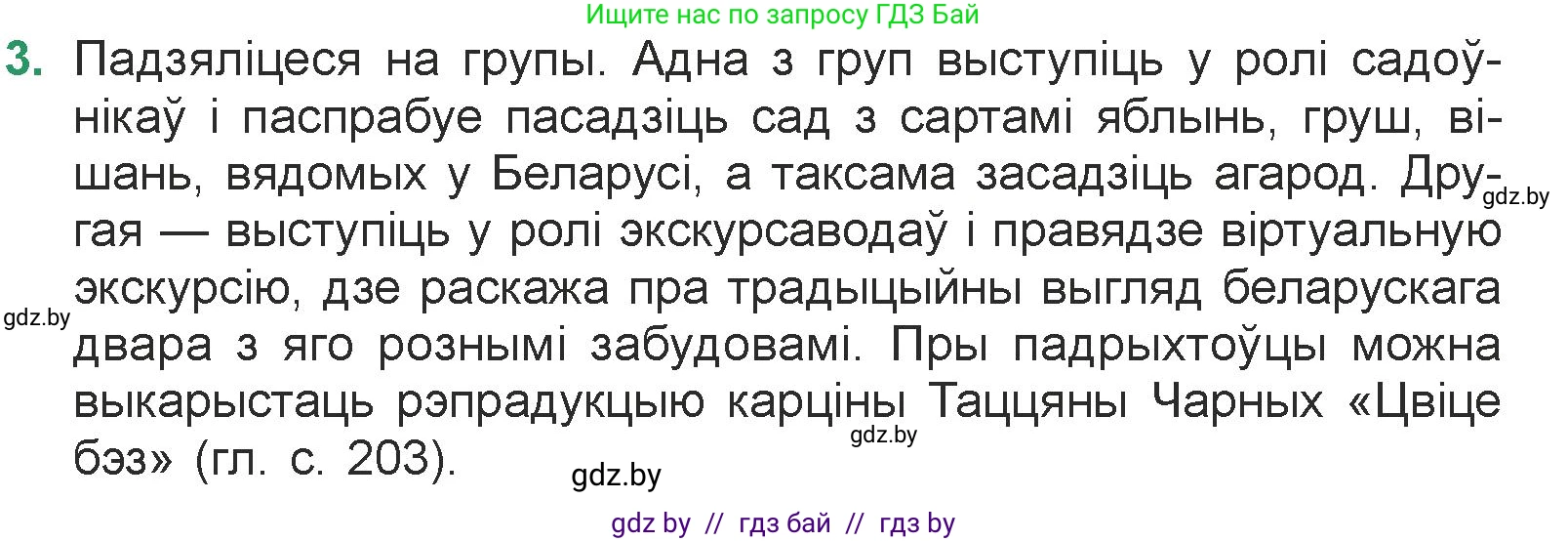 Ищите нас по запросу ГДЗ Бай

3. Падзяліцеся на групы. Адна з груп выступіць у ролі садоўнікаў і паспрабуе пасадзіць сад з сартамі яблынь, груш, вішань, вядомых у Беларусі, а таксама засадзіць агарод. Другая — выступіць у ролі экскурсаводаў і правядзе віртуальную экскурсію, дзе раскажа пра традыцыйны выгляд беларускага двара з яго рознымі забудовамі. Пры падрыхтоўцы можна выкарыстаць рэпрадукцыю карціны Таццяны Чарных «Цвіце бэз» (гл. с. 203).

gdz.by

gdz.by

gdz.by

gdz.by

gdz by // гдз бай // гдз by